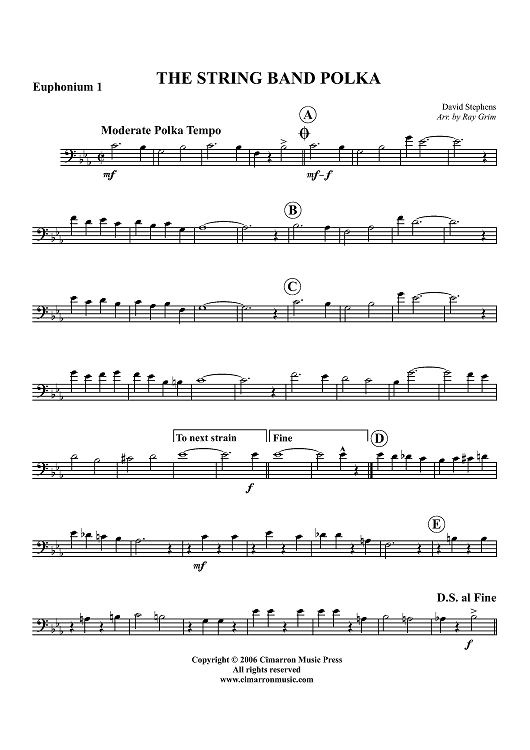 Euphonium 1

THE STRING BAND POLKA

David Stephens
Arr. by Ray Grim

Moderate Polka Tempo

A

mf

mf-f

B

C

To next strain

Fine

D

f

E

mf

D.S. al Fine

f

Copyright © 2006 Cimarron Music Press
All rights reserved
www.cimarronmusic.com